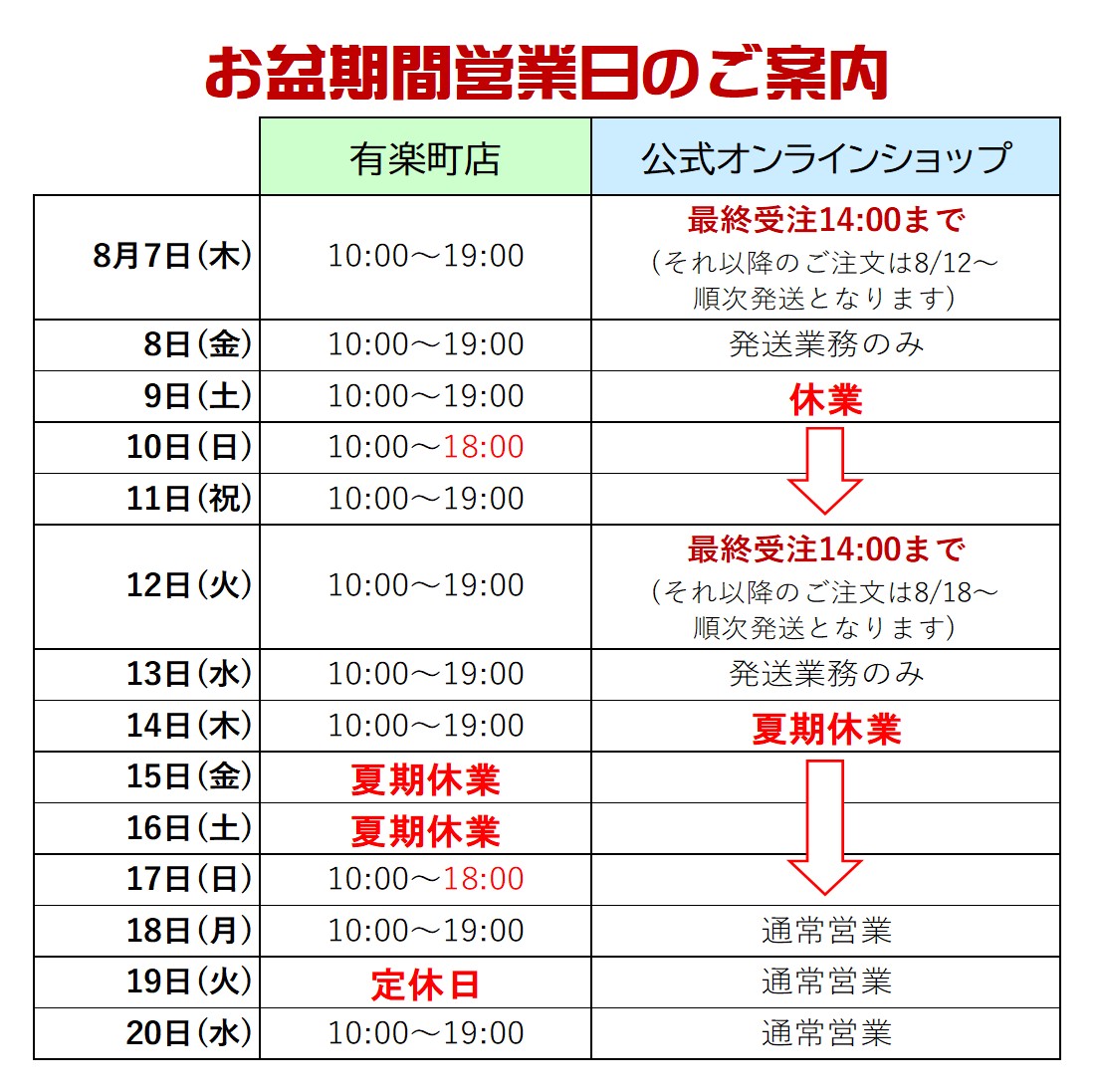 お盆期間営業日のご案内

| | 有楽町店 | 公式オンラインショップ |
|---|---|---|
| 8月7日(木) | 10:00～19:00 | 最終受注14:00まで (それ以降のご注文は8/12～順次発送となります) |
| 8日(金) | 10:00～19:00 | 発送業務のみ |
| 9日(土) | 10:00～19:00 | 休業 |
| 10日(日) | 10:00～18:00 | |
| 11日(祝) | 10:00～19:00 | |
| 12日(火) | 10:00～19:00 | 最終受注14:00まで (それ以降のご注文は8/18～順次発送となります) |
| 13日(水) | 10:00～19:00 | 発送業務のみ |
| 14日(木) | 10:00～19:00 | 夏期休業 |
| 15日(金) | 夏期休業 | |
| 16日(土) | 夏期休業 | |
| 17日(日) | 10:00～18:00 | |
| 18日(月) | 10:00～19:00 | 通常営業 |
| 19日(火) | 定休日 | 通常営業 |
| 20日(水) | 10:00～19:00 | 通常営業 |